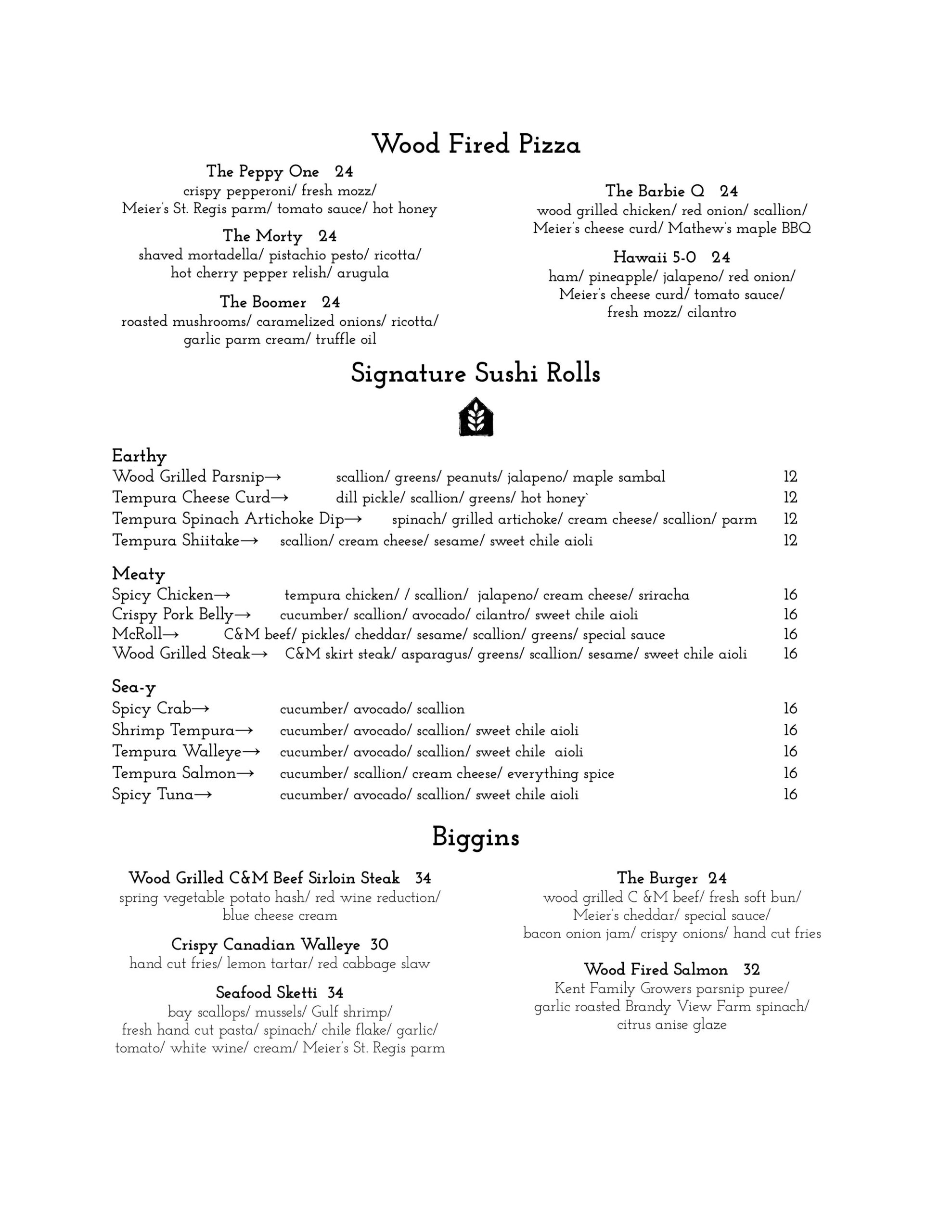 Wood Fired Pizza

The Peppy One 24
crispy pepperoni/ fresh mozz/ Meier's St. Regis parm/ tomato sauce/ hot honey

The Morty 24
shaved mortadella/ pistachio pesto/ ricotta/ hot cherry pepper relish/ arugula

The Boomer 24
roasted mushrooms/ caramelized onions/ ricotta/ garlic parm cream/ truffle oil

The Barbie Q 24
wood grilled chicken/ red onion/ scallion/ Meier's cheese curd/ Mathew's maple BBQ

Hawaii 5-0 24
ham/ pineapple/ jalapeno/ red onion/ Meier's cheese curd/ tomato sauce/ fresh mozz/ cilantro

Signature Sushi Rolls

Earthy
Wood Grilled Parsnip→ scallion/ greens/ peanuts/ jalapeno/ maple sambal 12
Tempura Cheese Curd→ dill pickle/ scallion/ greens/ hot honey` 12
Tempura Spinach Artichoke Dip→ spinach/ grilled artichoke/ cream cheese/ scallion/ parm 12
Tempura Shiitake→ scallion/ cream cheese/ sesame/ sweet chile aioli 12

Meaty
Spicy Chicken→ tempura chicken/ / scallion/ jalapeno/ cream cheese/ sriracha 16
Crispy Pork Belly→ cucumber/ scallion/ avocado/ cilantro/ sweet chile aioli 16
McRoll→ C&M beef/ pickles/ cheddar/ sesame/ scallion/ greens/ special sauce 16
Wood Grilled Steak→ C&M skirt steak/ asparagus/ greens/ scallion/ sesame/ sweet chile aioli 16

Sea-y
Spicy Crab→ cucumber/ avocado/ scallion 16
Shrimp Tempura→ cucumber/ avocado/ scallion/ sweet chile aioli 16
Tempura Walleye→ cucumber/ avocado/ scallion/ sweet chile aioli 16
Tempura Salmon→ cucumber/ scallion/ cream cheese/ everything spice 16
Spicy Tuna→ cucumber/ avocado/ scallion/ sweet chile aioli 16

Biggins

Wood Grilled C&M Beef Sirloin Steak 34
spring vegetable potato hash/ red wine reduction/ blue cheese cream

Crispy Canadian Walleye 30
hand cut fries/ lemon tartar/ red cabbage slaw

Seafood Sketti 34
bay scallops/ mussels/ Gulf shrimp/ fresh hand cut pasta/ spinach/ chile flake/ garlic/ tomato/ white wine/ cream/ Meier's St. Regis parm

The Burger 24
wood grilled C &M beef/ fresh soft bun/ Meier's cheddar/ special sauce/ bacon onion jam/ crispy onions/ hand cut fries

Wood Fired Salmon 32
Kent Family Growers parsnip puree/ garlic roasted Brandy View Farm spinach/ citrus anise glaze